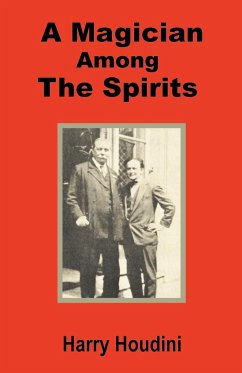 A Magician
Among
The Spirits

Harry Houdini